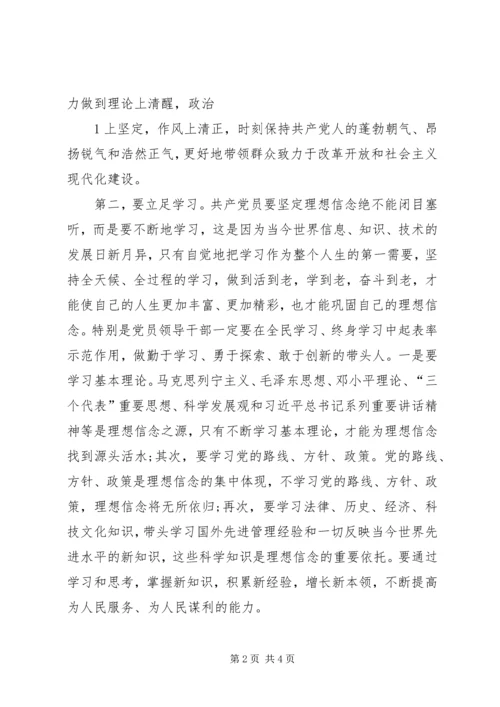 力做到理论上清醒，政治

1 上坚定，作风上清正，时刻保持共产党人的蓬勃朝气、昂扬锐气和浩然正气，更好地带领群众致力于改革开放和社会主义现代化建设。

第二，要立足学习。共产党员要坚定理想信念绝不能闭目塞听，而是要不断地学习，这是因为当今世界信息、知识、技术的发展日新月异，只有自觉地把学习作为整个人生的第一需要，坚持全天候、全过程的学习，做到活到老，学到老，奋斗到老，才能使自己的人生更加丰富、更加精彩，也才能巩固自己的理想信念。特别是党员领导干部一定要在全民学习、终身学习中起表率示范作用，做勤于学习、勇于探索、敢于创新的带头人。一是要学习基本理论。马克思列宁主义、毛泽东思想、邓小平理论、“三个代表”重要思想、科学发展观和习近平总书记系列重要讲话精神等是理想信念之源，只有不断学习基本理论，才能为理想信念找到源头活水;其次，要学习党的路线、方针、政策。党的路线、方针、政策是理想信念的集中体现，不学习党的路线、方针、政策，理想信念将无所依归;再次，要学习法律、历史、经济、科技文化知识，带头学习国外先进管理经验和一切反映当今世界先进水平的新知识，这些科学知识是理想信念的重要依托。要通过学习和思考，掌握新知识，积累新经验，增长新本领，不断提高为人民服务、为人民谋利的能力。

第 2 页 共 4 页